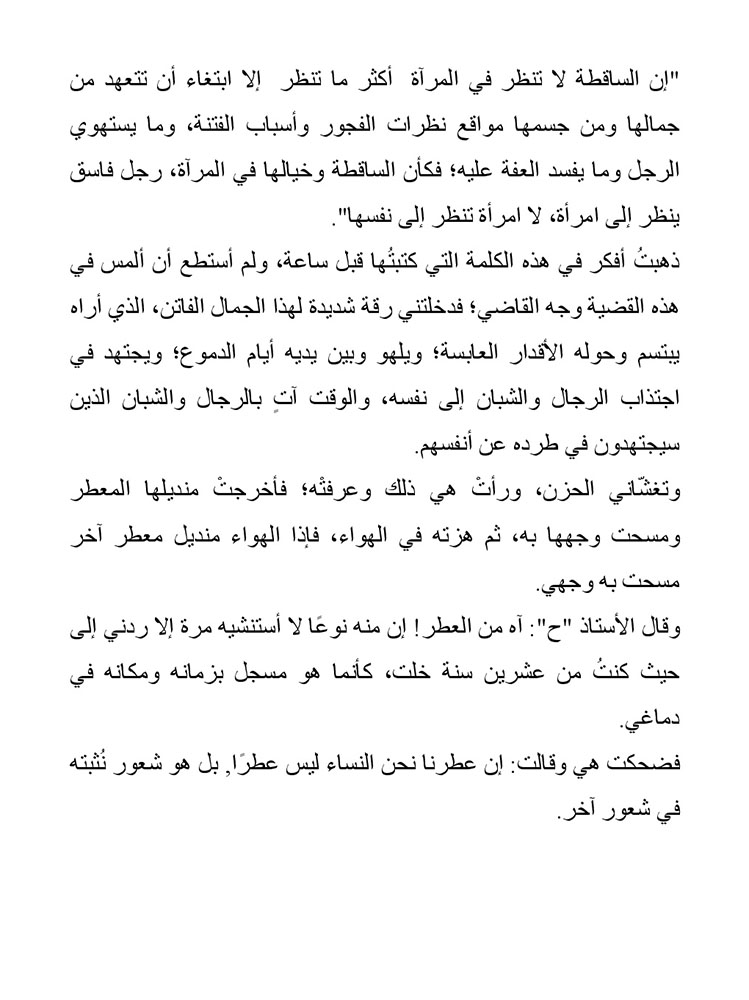 "إن الساقطة لا تنظر في المرآة أكثر ما تنظر إلا ابتغاء أن تتعهد من جمالها ومن جسمها مواقع نظرات الفجور وأسباب الفتنة، وما يستهوي الرجل وما يفسد العفة عليه؛ فكأن الساقطة وخيالها في المرآة، رجل فاسق ينظر إلى امرأة، لا امرأة تنظر إلى نفسها".

ذهبتُ أفكر في هذه الكلمة التي كتبتُها قبل ساعة، ولم أستطع أن ألمس في هذه القضية وجه القاضي؛ فدخلتني رقة شديدة لهذا الجمال الفاتن، الذي أراه يبتسم وحوله الأقدار العابسة؛ ويلهو وبين يديه أيام الدموع؛ ويجتهد في اجتذاب الرجال والشبان إلى نفسه، والوقت آتٍ بالرجال والشبان الذين سيجتهدون في طرده عن أنفسهم.

وتغشّاني الحزن، ورأتْ هي ذلك وعرفتْه؛ فأخرجتْ منديلها المعطر ومسحت وجهها به، ثم هزته في الهواء، فإذا الهواء منديل معطر آخر مسحت به وجهي.

وقال الأستاذ "ح": آه من العطر! إن منه نوعًا لا أستنشيه مرة إلا ردني إلى حيث كنتُ من عشرين سنة خلت، كأنما هو مسجل بزمانه ومكانه في دماغي.

فضحكت هي وقالت: إن عطرنا نحن النساء ليس عطرًا, بل هو شعور نُثبته في شعور آخر.